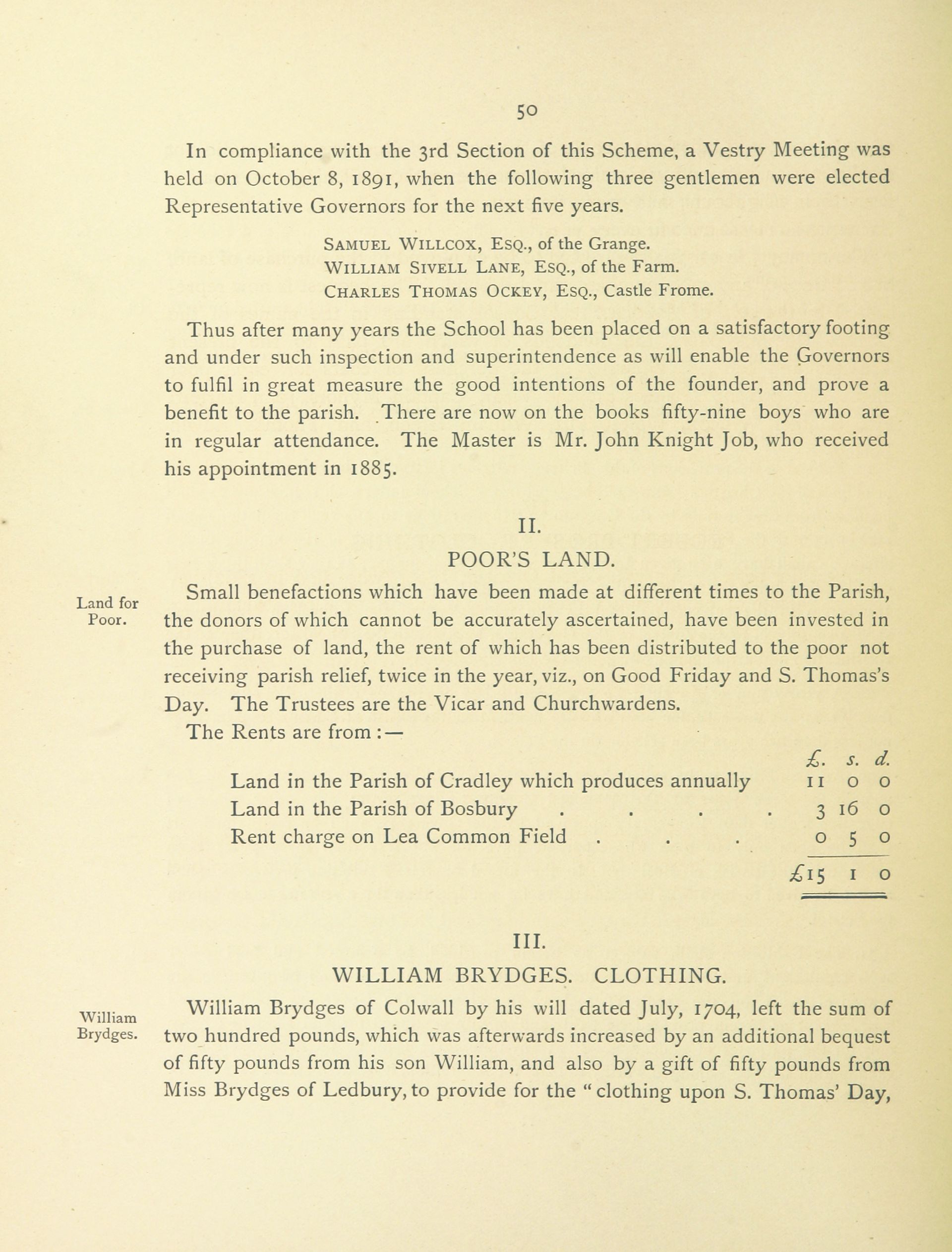 50

In compliance with the 3rd Section of this Scheme, a Vestry Meeting was held on October 8, 1891, when the following three gentlemen were elected Representative Governors for the next five years.

SAMUEL WILLCOX, ESQ., of the Grange.
WILLIAM SIVELL LANE, ESQ., of the Farm.
CHARLES THOMAS OCKEY, ESQ., Castle Frome.

Thus after many years the School has been placed on a satisfactory footing and under such inspection and superintendence as will enable the Governors to fulfil in great measure the good intentions of the founder, and prove a benefit to the parish. There are now on the books fifty-nine boys who are in regular attendance. The Master is Mr. John Knight Job, who received his appointment in 1885.

II.

POOR'S LAND.

Land for Poor.

Small benefactions which have been made at different times to the Parish, the donors of which cannot be accurately ascertained, have been invested in the purchase of land, the rent of which has been distributed to the poor not receiving parish relief, twice in the year, viz., on Good Friday and S. Thomas's Day. The Trustees are the Vicar and Churchwardens.

The Rents are from :—

| | £. | s. | d. |
|---|---|---|---|
| Land in the Parish of Cradley which produces annually | 11 | 0 | 0 |
| Land in the Parish of Bosbury . . . . | 3 | 16 | 0 |
| Rent charge on Lea Common Field . . . | 0 | 5 | 0 |
| | £15 | 1 | 0 |

III.

WILLIAM BRYDGES. CLOTHING.

William Brydges.

William Brydges of Colwall by his will dated July, 1704, left the sum of two hundred pounds, which was afterwards increased by an additional bequest of fifty pounds from his son William, and also by a gift of fifty pounds from Miss Brydges of Ledbury, to provide for the "clothing upon S. Thomas' Day,